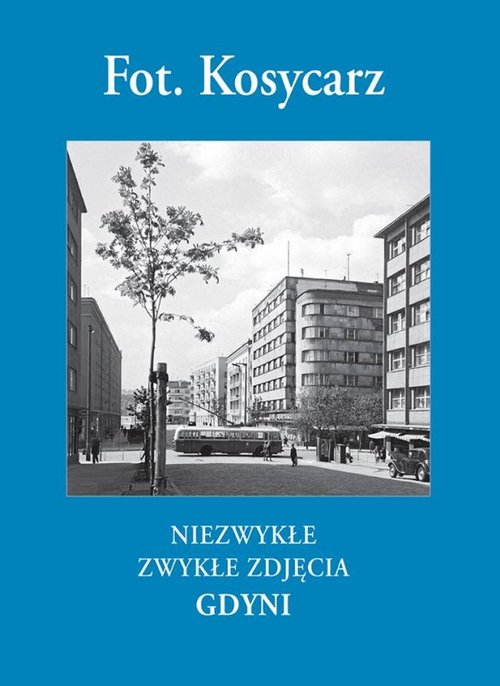 Fot. Kosycarz

NIEZWYKŁE
ZWYKŁE ZDJĘCIA
GDYNI